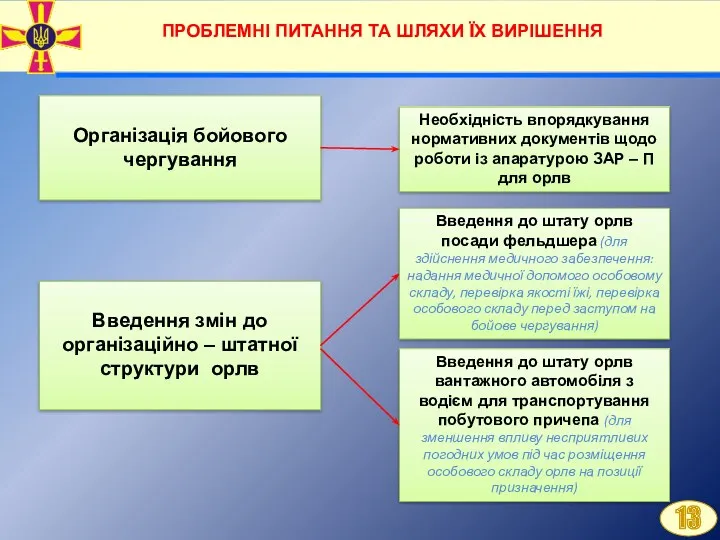 ПРОБЛЕМНІ ПИТАННЯ ТА ШЛЯХИ ЇХ ВИРІШЕННЯ

Організація бойового чергування

Необхідність впорядкування нормативних документів щодо роботи із апаратурою ЗАР – П для орлв

Введення змін до організаційно – штатної структури орлв

Введення до штату орлв посади фельдшера (для здійснення медичного забезпечення: надання медичної допомого особовому складу, перевірка якості їжі, перевірка особового складу перед заступом на бойове чергування)

Введення до штату орлв вантажного автомобіля з водієм для транспортування побутового причепа (для зменшення впливу несприятливих погодних умов під час розміщення особового складу орлв на позиції призначення)

13